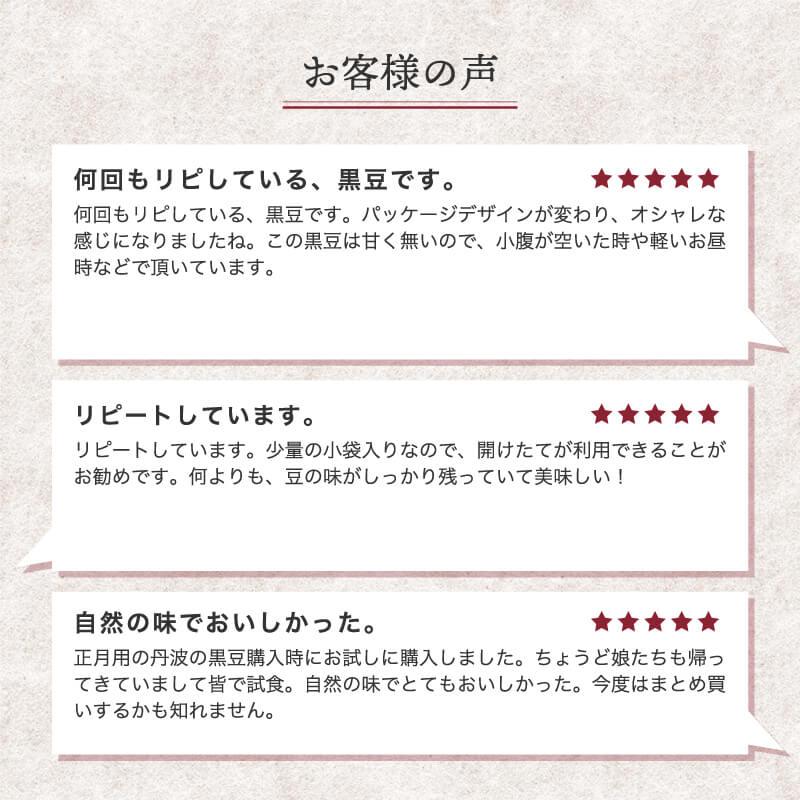 お客様の声

何回もリピしている、黒豆です。 ★★★★★

何回もリピしている、黒豆です。パッケージデザインが変わり、オシャレな感じになりましたね。この黒豆は甘く無いので、小腹が空いた時や軽いお昼時などで頂いています。

リピートしています。 ★★★★★

リピートしています。少量の小袋入りなので、開けたてが利用できることがお勧めです。何よりも、豆の味がしっかり残っていて美味しい！

自然の味でおいしかった。 ★★★★★

正月用の丹波の黒豆購入時にお試しに購入しました。ちょうど娘たちも帰ってきていまして皆で試食。自然の味でとてもおいしかった。今度はまとめ買いするかも知れません。